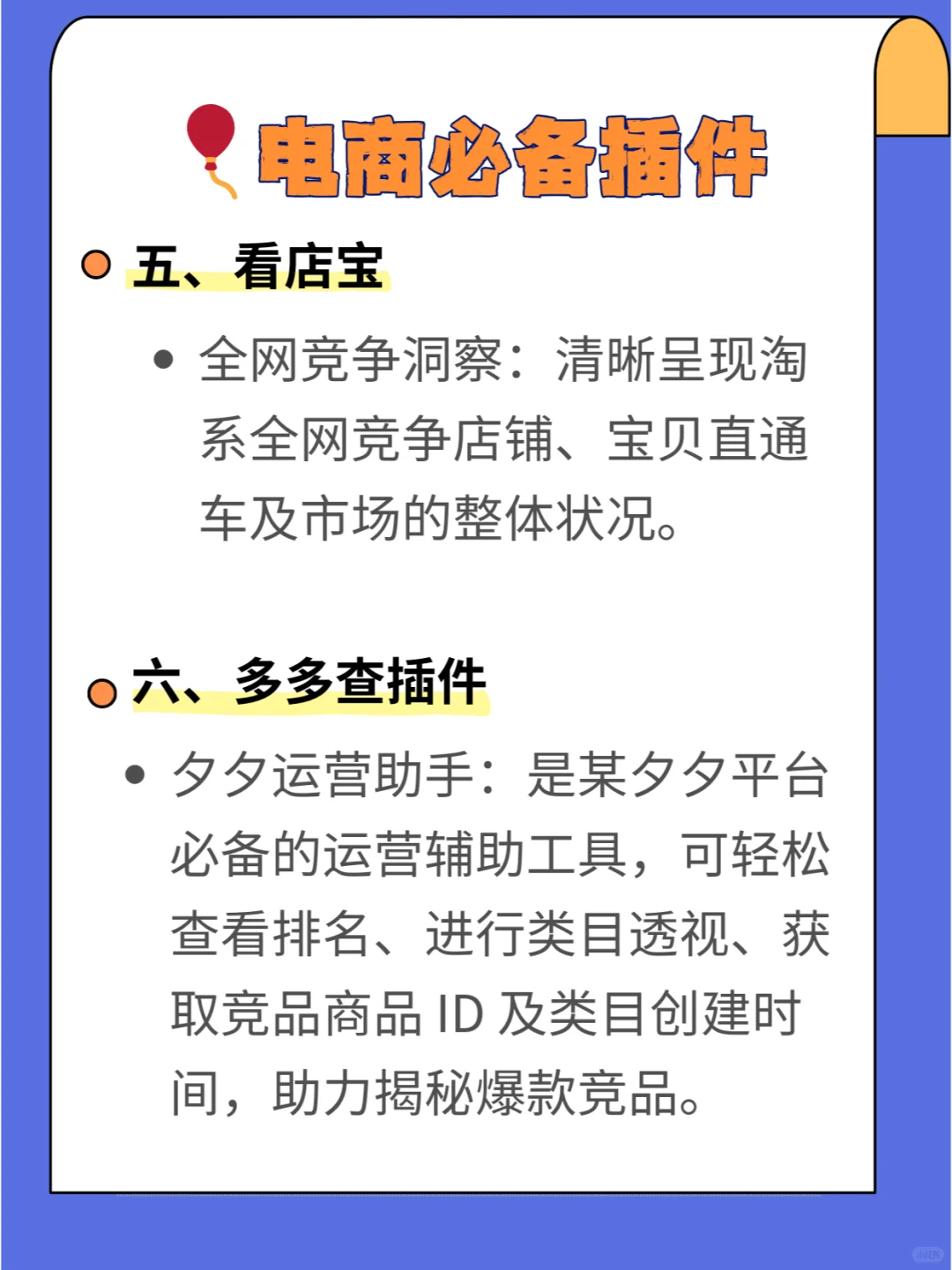 电商必备插件

五、看店宝

• 全网竞争洞察：清晰呈现淘系全网竞争店铺、宝贝直通车及市场的整体状况。

六、多多查插件

• 夕夕运营助手：是某夕夕平台必备的运营辅助工具，可轻松查看排名、进行类目透视、获取竞品商品 ID 及类目创建时间，助力揭秘爆款竞品。